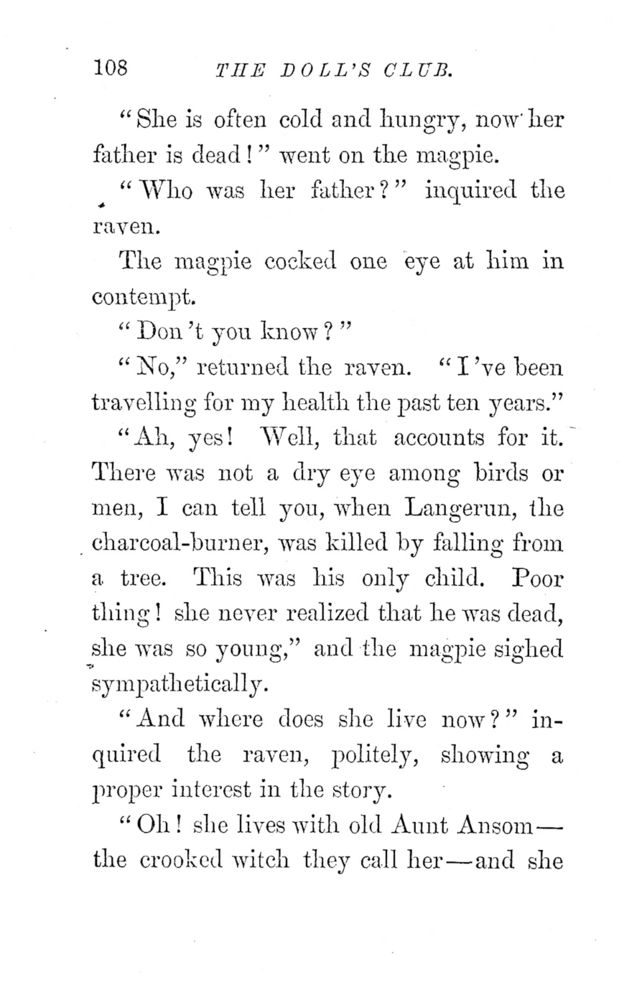 108 THE DOLL'S CLUB.

"She is often cold and hungry, now her father is dead!" went on the magpie.

"Who was her father?" inquired the raven.

The magpie cocked one eye at him in contempt.

"Don't you know?"

"No," returned the raven. "I've been travelling for my health the past ten years."

"Ah, yes! Well, that accounts for it. There was not a dry eye among birds or men, I can tell you, when Langerun, the charcoal-burner, was killed by falling from a tree. This was his only child. Poor thing! she never realized that he was dead, she was so young," and the magpie sighed sympathetically.

"And where does she live now?" inquired the raven, politely, showing a proper interest in the story.

"Oh! she lives with old Aunt Ansom—the crooked witch they call her—and she